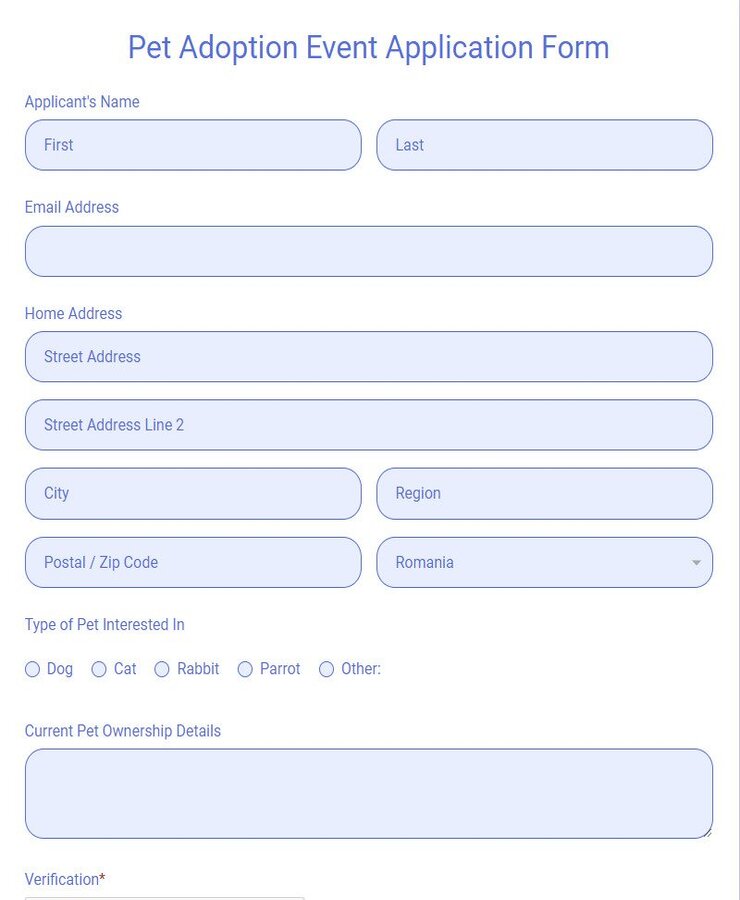 Pet Adoption Event Application Form

Applicant's Name

First

Last

Email Address

Home Address

Street Address

Street Address Line 2

City

Region

Postal / Zip Code

Romania

Type of Pet Interested In

Dog Cat Rabbit Parrot Other:

Current Pet Ownership Details

Verification*